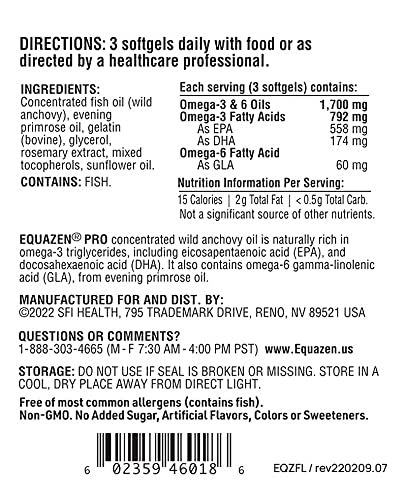 DIRECTIONS: 3 softgels daily with food or as directed by a healthcare professional.

INGREDIENTS:
Concentrated fish oil (wild anchovy), evening primrose oil, gelatin (bovine), glycerol, rosemary extract, mixed tocopherols, sunflower oil.

CONTAINS: FISH.

Each serving (3 softgels) contains:

| | |
|---|---|
| Omega-3 & 6 Oils | 1,700 mg |
| Omega-3 Fatty Acids | 792 mg |
| As EPA | 558 mg |
| As DHA | 174 mg |
| Omega-6 Fatty Acid | |
| As GLA | 60 mg |

Nutrition Information Per Serving:
15 Calories | 2g Total Fat | < 0.5g Total Carb.
Not a significant source of other nutrients.

EQUAZEN® PRO concentrated wild anchovy oil is naturally rich in omega-3 triglycerides, including eicosapentaenoic acid (EPA), and docosahexaenoic acid (DHA). It also contains omega-6 gamma-linolenic acid (GLA), from evening primrose oil.

MANUFACTURED FOR AND DIST. BY:
©2022 SFI HEALTH, 795 TRADEMARK DRIVE, RENO, NV 89521 USA

QUESTIONS OR COMMENTS?
1-888-303-4665 (M - F 7:30 AM - 4:00 PM PST) www.Equazen.us

STORAGE: DO NOT USE IF SEAL IS BROKEN OR MISSING. STORE IN A COOL, DRY PLACE AWAY FROM DIRECT LIGHT.

Free of most common allergens (contains fish).
Non-GMO. No Added Sugar, Artificial Flavors, Colors or Sweeteners.

6 02359 46018 6

EQZFL / rev220209.07